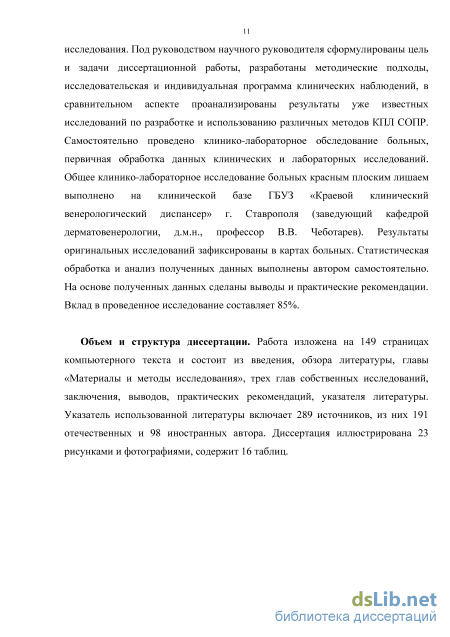 11

исследования. Под руководством научного руководителя сформулированы цель и задачи диссертационной работы, разработаны методические подходы, исследовательская и индивидуальная программа клинических наблюдений, в сравнительном аспекте проанализированы результаты уже известных исследований по разработке и использованию различных методов КПЛ СОПР. Самостоятельно проведено клинико-лабораторное обследование больных, первичная обработка данных клинических и лабораторных исследований. Общее клинико-лабораторное исследование больных красным плоским лишаем выполнено на клинической базе ГБУЗ «Краевой клинический венерологический диспансер» г. Ставрополя (заведующий кафедрой дерматовенерологии, д.м.н., профессор В.В. Чеботарев). Результаты оригинальных исследований зафиксированы в картах больных. Статистическая обработка и анализ полученных данных выполнены автором самостоятельно. На основе полученных данных сделаны выводы и практические рекомендации. Вклад в проведенное исследование составляет 85%.

Объем и структура диссертации. Работа изложена на 149 страницах компьютерного текста и состоит из введения, обзора литературы, главы «Материалы и методы исследования», трех глав собственных исследований, заключения, выводов, практических рекомендаций, указателя литературы. Указатель использованной литературы включает 289 источников, из них 191 отечественных и 98 иностранных автора. Диссертация иллюстрирована 23 рисунками и фотографиями, содержит 16 таблиц.

dsLib.net
библиотека диссертаций